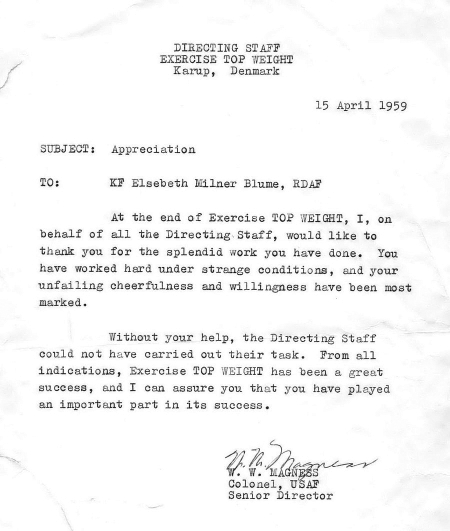 DIRECTING STAFF
EXERCISE TOP WEIGHT
Karup, Denmark

15 April 1959

SUBJECT: Appreciation

TO: KF Elsebeth Milner Blume, RDAF

At the end of Exercise TOP WEIGHT, I, on behalf of all the Directing Staff, would like to thank you for the splendid work you have done. You have worked hard under strange conditions, and your unfailing cheerfulness and willingness have been most marked.

Without your help, the Directing Staff could not have carried out their task. From all indications, Exercise TOP WEIGHT has been a great success, and I can assure you that you have played an important part in its success.

W. W. Magness

W. W. MAGNESS
Colonel, USAF
Senior Director